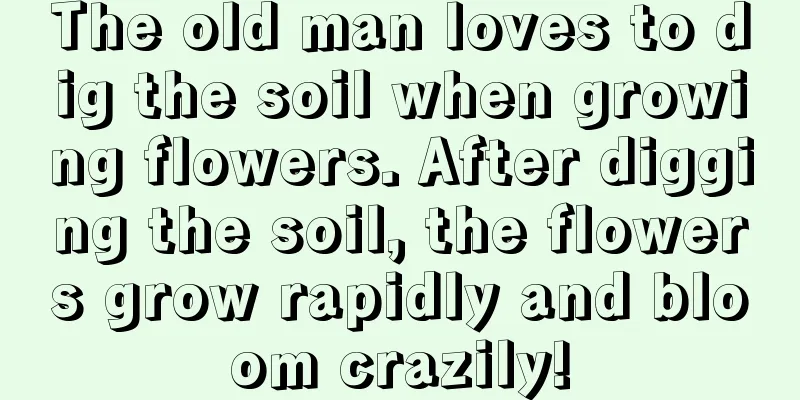 The old man loves to dig the soil when growing flowers. After digging the soil, the flowers grow rapidly and bloom crazily!